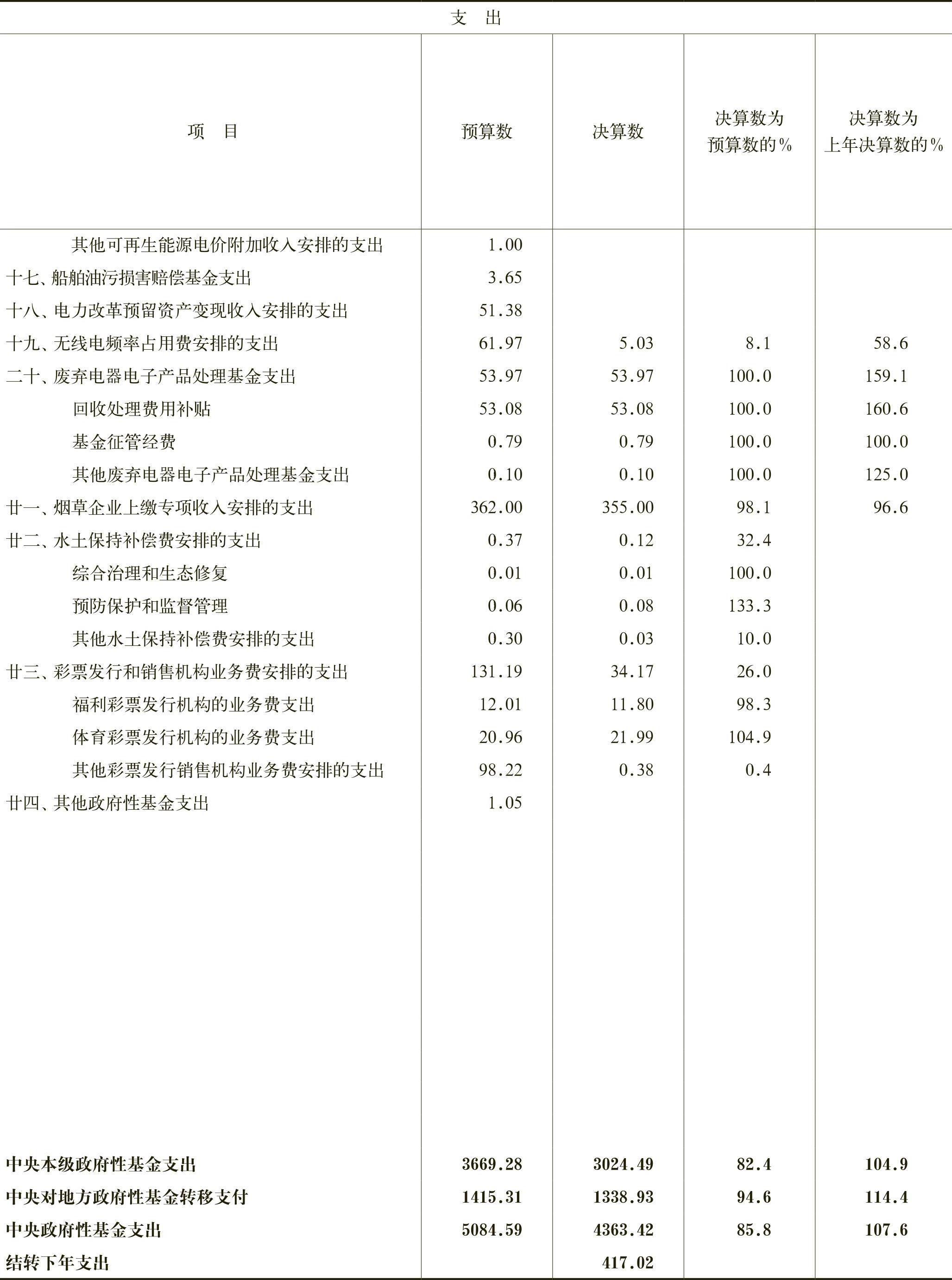 支　出

| 项　目 | 预算数 | 决算数 | 决算数为预算数的% | 决算数为上年决算数的% |
|---|---|---|---|---|
| 其他可再生能源电价附加收入安排的支出 | 1.00 | | | |
| 十七、船舶油污损害赔偿基金支出 | 3.65 | | | |
| 十八、电力改革预留资产变现收入安排的支出 | 51.38 | | | |
| 十九、无线电频率占用费安排的支出 | 61.97 | 5.03 | 8.1 | 58.6 |
| 二十、废弃电器电子产品处理基金支出 | 53.97 | 53.97 | 100.0 | 159.1 |
| 回收处理费用补贴 | 53.08 | 53.08 | 100.0 | 160.6 |
| 基金征管经费 | 0.79 | 0.79 | 100.0 | 100.0 |
| 其他废弃电器电子产品处理基金支出 | 0.10 | 0.10 | 100.0 | 125.0 |
| 廿一、烟草企业上缴专项收入安排的支出 | 362.00 | 355.00 | 98.1 | 96.6 |
| 廿二、水土保持补偿费安排的支出 | 0.37 | 0.12 | 32.4 | |
| 综合治理和生态修复 | 0.01 | 0.01 | 100.0 | |
| 预防保护和监督管理 | 0.06 | 0.08 | 133.3 | |
| 其他水土保持补偿费安排的支出 | 0.30 | 0.03 | 10.0 | |
| 廿三、彩票发行和销售机构业务费安排的支出 | 131.19 | 34.17 | 26.0 | |
| 福利彩票发行机构的业务费支出 | 12.01 | 11.80 | 98.3 | |
| 体育彩票发行机构的业务费支出 | 20.96 | 21.99 | 104.9 | |
| 其他彩票发行销售机构业务费安排的支出 | 98.22 | 0.38 | 0.4 | |
| 廿四、其他政府性基金支出 | 1.05 | | | |
| 中央本级政府性基金支出 | 3669.28 | 3024.49 | 82.4 | 104.9 |
| 中央对地方政府性基金转移支付 | 1415.31 | 1338.93 | 94.6 | 114.4 |
| 中央政府性基金支出 | 5084.59 | 4363.42 | 85.8 | 107.6 |
| 结转下年支出 | | 417.02 | | |